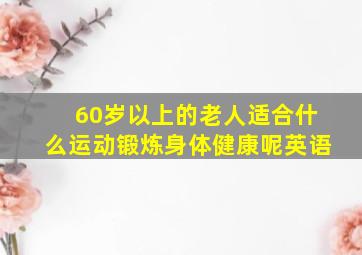 60岁以上的老人适合什么运动锻炼身体健康呢英语